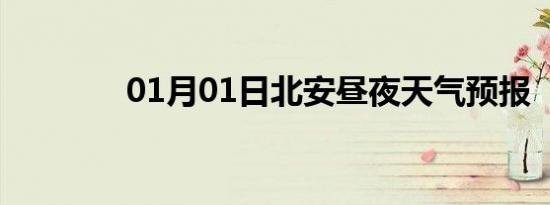 01月01日北安昼夜天气预报